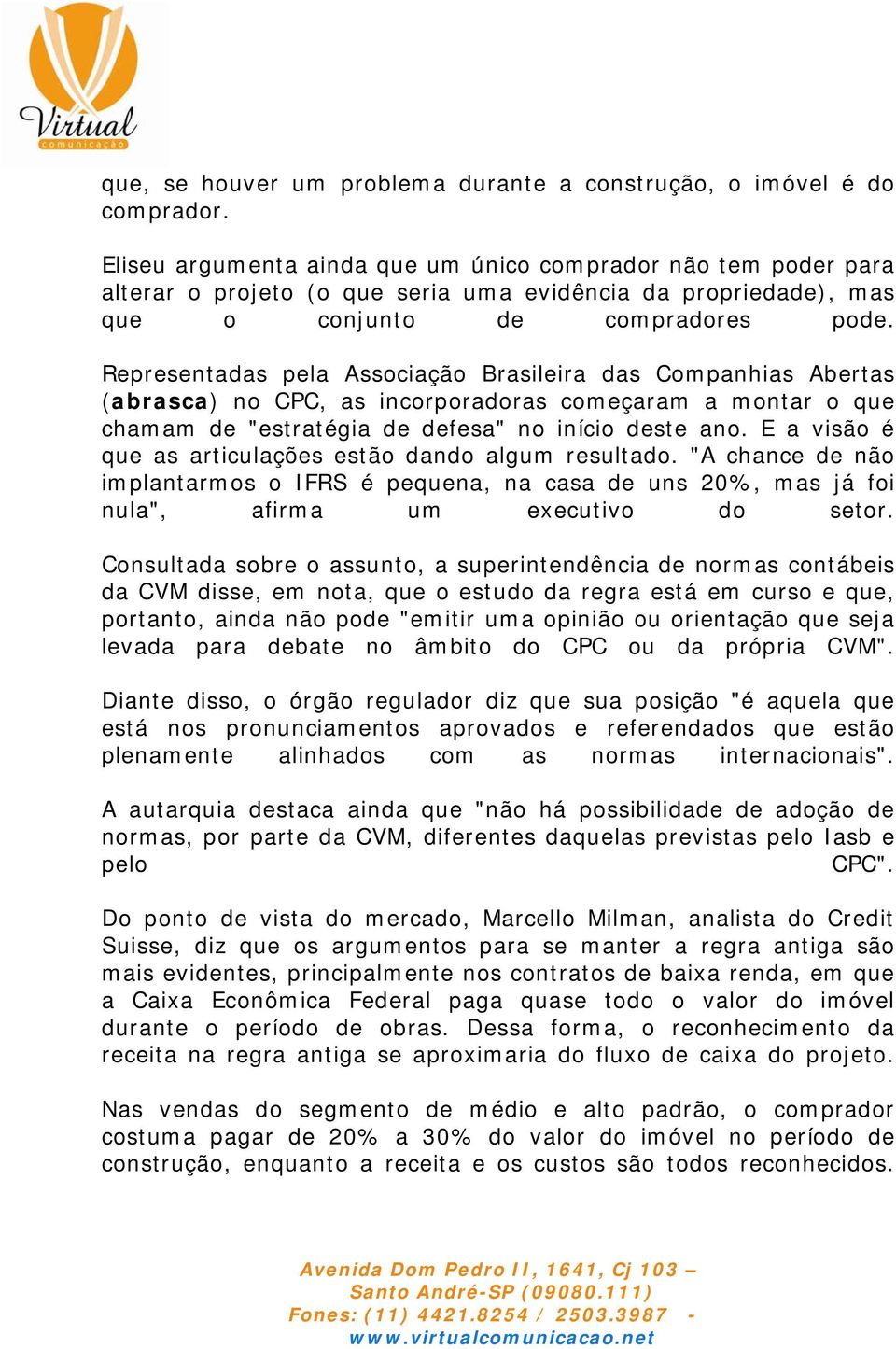 Virtual
comunicação

que, se houver um problema durante a construção, o imóvel é do comprador.

Eliseu argumenta ainda que um único comprador não tem poder para alterar o projeto (o que seria uma evidência da propriedade), mas que o conjunto de compradores pode.

Representadas pela Associação Brasileira das Companhias Abertas (abrasca) no CPC, as incorporadoras começaram a montar o que chamam de "estratégia de defesa" no início deste ano. E a visão é que as articulações estão dando algum resultado. "A chance de não implantarmos o IFRS é pequena, na casa de uns 20%, mas já foi nula", afirma um executivo do setor.

Consultada sobre o assunto, a superintendência de normas contábeis da CVM disse, em nota, que o estudo da regra está em curso e que, portanto, ainda não pode "emitir uma opinião ou orientação que seja levada para debate no âmbito do CPC ou da própria CVM".

Diante disso, o órgão regulador diz que sua posição "é aquela que está nos pronunciamentos aprovados e referendados que estão plenamente alinhados com as normas internacionais".

A autarquia destaca ainda que "não há possibilidade de adoção de normas, por parte da CVM, diferentes daquelas previstas pelo Iasb e pelo CPC".

Do ponto de vista do mercado, Marcello Milman, analista do Credit Suisse, diz que os argumentos para se manter a regra antiga são mais evidentes, principalmente nos contratos de baixa renda, em que a Caixa Econômica Federal paga quase todo o valor do imóvel durante o período de obras. Dessa forma, o reconhecimento da receita na regra antiga se aproximaria do fluxo de caixa do projeto.

Nas vendas do segmento de médio e alto padrão, o comprador costuma pagar de 20% a 30% do valor do imóvel no período de construção, enquanto a receita e os custos são todos reconhecidos.

Avenida Dom Pedro II, 1641, Cj 103 –
Santo André-SP (09080.111)
Fones: (11) 4421.8254 / 2503.3987 -
www.virtualcomunicacao.net